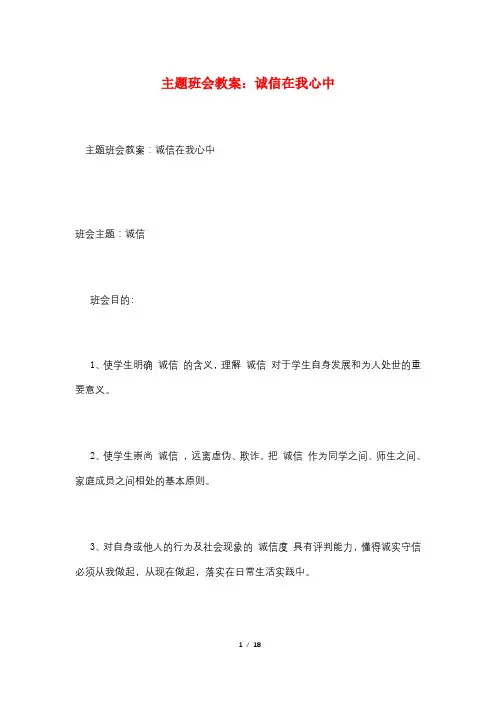 主题班会教案：诚信在我心中

主题班会教案：诚信在我心中

班会主题：诚信

班会目的:

1、使学生明确 诚信 的含义，理解 诚信 对于学生自身发展和为人处世的重要意义。

2、使学生崇尚 诚信 ，远离虚伪、欺诈，把 诚信 作为同学之间、师生之间、家庭成员之间相处的基本原则。

3、对自身或他人的行为及社会现象的 诚信度 具有评判能力，懂得诚实守信必须从我做起，从现在做起，落实在日常生活实践中。

1 / 18